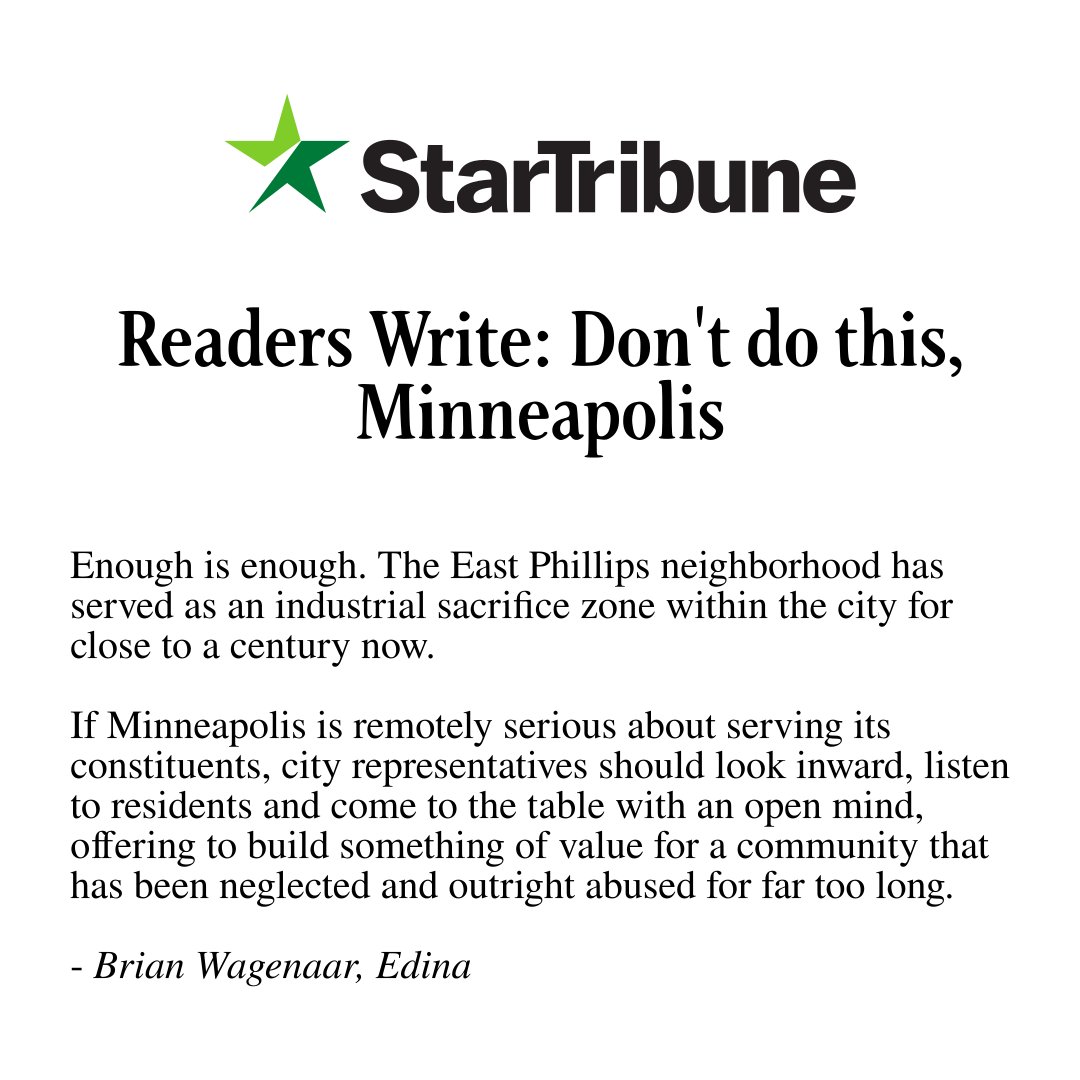 StarTribune

Readers Write: Don't do this, Minneapolis

Enough is enough. The East Phillips neighborhood has served as an industrial sacrifice zone within the city for close to a century now.

If Minneapolis is remotely serious about serving its constituents, city representatives should look inward, listen to residents and come to the table with an open mind, offering to build something of value for a community that has been neglected and outright abused for far too long.

- Brian Wagenaar, Edina